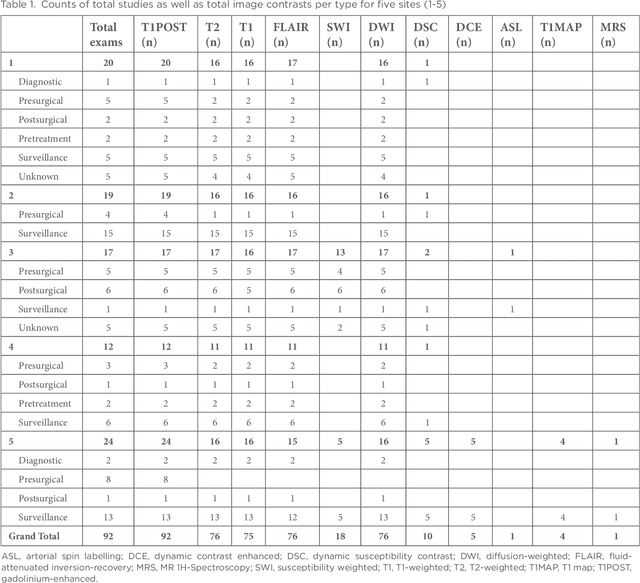 Table 1. Counts of total studies as well as total image contrasts per type for five sites (1-5)

| | Total exams | T1POST (n) | T2 (n) | T1 (n) | FLAIR (n) | SWI (n) | DWI (n) | DSC (n) | DCE (n) | ASL (n) | T1MAP (n) | MRS (n) |
|---|---|---|---|---|---|---|---|---|---|---|---|---|
| 1 | 20 | 20 | 16 | 16 | 17 | | 16 | 1 | | | | |
| Diagnostic | 1 | 1 | 1 | 1 | 1 | | 1 | 1 | | | | |
| Presurgical | 5 | 5 | 2 | 2 | 2 | | 2 | | | | | |
| Postsurgical | 2 | 2 | 2 | 2 | 2 | | 2 | | | | | |
| Pretreatment | 2 | 2 | 2 | 2 | 2 | | 2 | | | | | |
| Surveillance | 5 | 5 | 5 | 5 | 5 | | 5 | | | | | |
| Unknown | 5 | 5 | 4 | 4 | 5 | | 4 | | | | | |
| 2 | 19 | 19 | 16 | 16 | 16 | | 16 | 1 | | | | |
| Presurgical | 4 | 4 | 1 | 1 | 1 | | 1 | 1 | | | | |
| Surveillance | 15 | 15 | 15 | 15 | 15 | | 15 | | | | | |
| 3 | 17 | 17 | 17 | 16 | 17 | 13 | 17 | 2 | | 1 | | |
| Presurgical | 5 | 5 | 5 | 5 | 5 | 4 | 5 | | | | | |
| Postsurgical | 6 | 6 | 6 | 5 | 6 | 6 | 6 | | | | | |
| Surveillance | 1 | 1 | 1 | 1 | 1 | 1 | 1 | 1 | | 1 | | |
| Unknown | 5 | 5 | 5 | 5 | 5 | 2 | 5 | 1 | | | | |
| 4 | 12 | 12 | 11 | 11 | 11 | | 11 | 1 | | | | |
| Presurgical | 3 | 3 | 2 | 2 | 2 | | 2 | | | | | |
| Postsurgical | 1 | 1 | 1 | 1 | 1 | | 1 | | | | | |
| Pretreatment | 2 | 2 | 2 | 2 | 2 | | 2 | | | | | |
| Surveillance | 6 | 6 | 6 | 6 | 6 | | 6 | 1 | | | | |
| 5 | 24 | 24 | 16 | 16 | 15 | 5 | 16 | 5 | 5 | | 4 | 1 |
| Diagnostic | 2 | 2 | 2 | 2 | 2 | | 2 | | | | | |
| Presurgical | 8 | 8 | | | | | | | | | | |
| Postsurgical | 1 | 1 | 1 | 1 | 1 | | 1 | | | | | |
| Surveillance | 13 | 13 | 13 | 13 | 12 | 5 | 13 | 5 | 5 | | 4 | 1 |
| Grand Total | 92 | 92 | 76 | 75 | 76 | 18 | 76 | 10 | 5 | 1 | 4 | 1 |

ASL, arterial spin labelling; DCE, dynamic contrast enhanced; DSC, dynamic susceptibility contrast; DWI, diffusion-weighted; FLAIR, fluid-attenuated inversion-recovery; MRS, MR 1H-Spectroscopy; SWI, susceptibility weighted; T1, T1-weighted; T2, T2-weighted; T1MAP, T1 map; T1POST, gadolinium-enhanced.